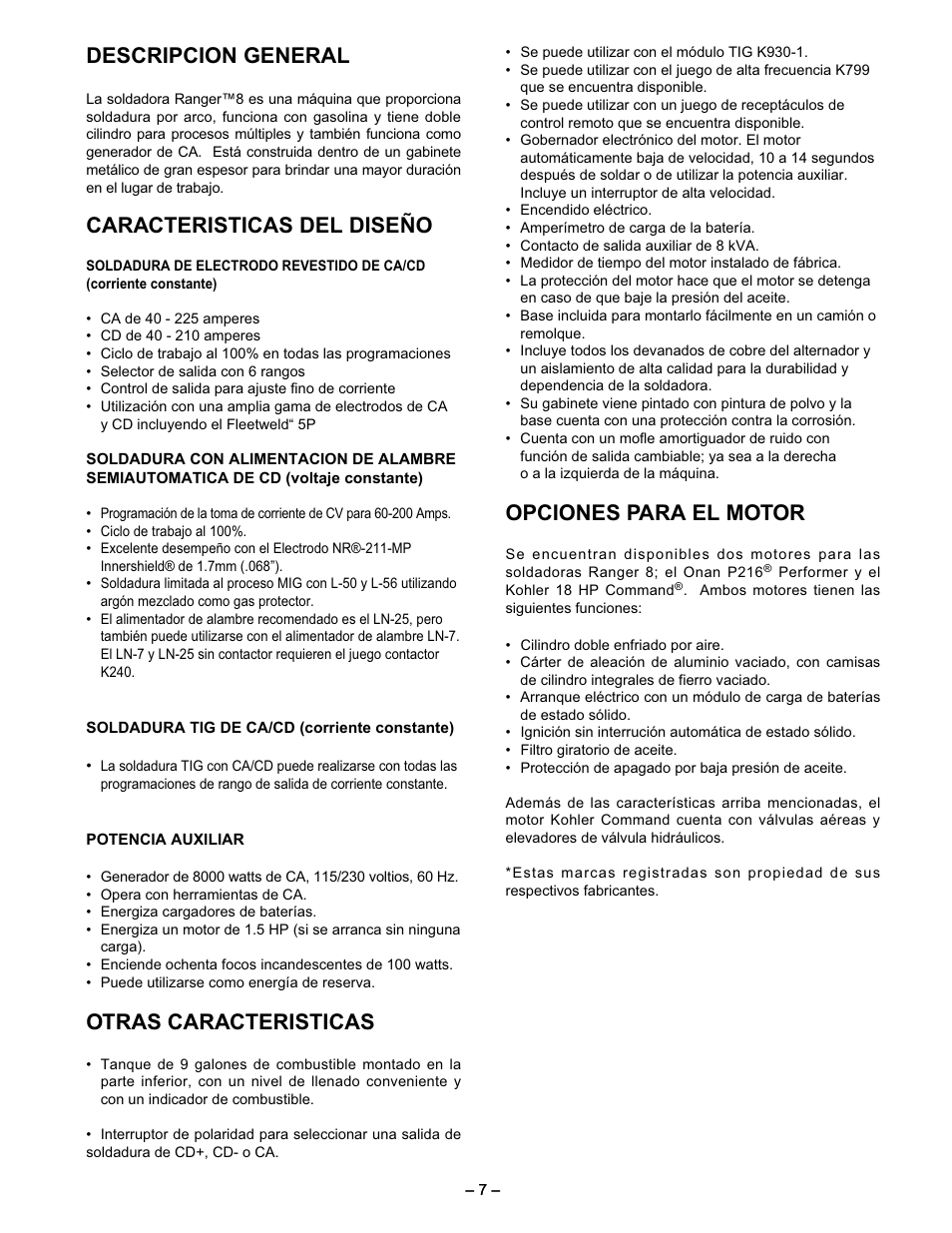 DESCRIPCION GENERAL

La soldadora Ranger™8 es una máquina que proporciona soldadura por arco, funciona con gasolina y tiene doble cilindro para procesos múltiples y también funciona como generador de CA. Está construida dentro de un gabinete metálico de gran espesor para brindar una mayor duración en el lugar de trabajo.

CARACTERISTICAS DEL DISEÑO

SOLDADURA DE ELECTRODO REVESTIDO DE CA/CD (corriente constante)

• CA de 40 - 225 amperes
• CD de 40 - 210 amperes
• Ciclo de trabajo al 100% en todas las programaciones
• Selector de salida con 6 rangos
• Control de salida para ajuste fino de corriente
• Utilización con una amplia gama de electrodos de CA y CD incluyendo el Fleetweld“ 5P

SOLDADURA CON ALIMENTACION DE ALAMBRE SEMIAUTOMATICA DE CD (voltaje constante)

• Programación de la toma de corriente de CV para 60-200 Amps.
• Ciclo de trabajo al 100%.
• Excelente desempeño con el Electrodo NR®-211-MP Innershield® de 1.7mm (.068”).
• Soldadura limitada al proceso MIG con L-50 y L-56 utilizando argón mezclado como gas protector.
• El alimentador de alambre recomendado es el LN-25, pero también puede utilizarse con el alimentador de alambre LN-7. El LN-7 y LN-25 sin contactor requieren el juego contactor K240.

SOLDADURA TIG DE CA/CD (corriente constante)

• La soldadura TIG con CA/CD puede realizarse con todas las programaciones de rango de salida de corriente constante.

POTENCIA AUXILIAR

• Generador de 8000 watts de CA, 115/230 voltios, 60 Hz.
• Opera con herramientas de CA.
• Energiza cargadores de baterías.
• Energiza un motor de 1.5 HP (si se arranca sin ninguna carga).
• Enciende ochenta focos incandescentes de 100 watts.
• Puede utilizarse como energía de reserva.

OTRAS CARACTERISTICAS

• Tanque de 9 galones de combustible montado en la parte inferior, con un nivel de llenado conveniente y con un indicador de combustible.

• Interruptor de polaridad para seleccionar una salida de soldadura de CD+, CD- o CA.

• Se puede utilizar con el módulo TIG K930-1.
• Se puede utilizar con el juego de alta frecuencia K799 que se encuentra disponible.
• Se puede utilizar con un juego de receptáculos de control remoto que se encuentra disponible.
• Gobernador electrónico del motor. El motor automáticamente baja de velocidad, 10 a 14 segundos después de soldar o de utilizar la potencia auxiliar. Incluye un interruptor de alta velocidad.
• Encendido eléctrico.
• Amperímetro de carga de la batería.
• Contacto de salida auxiliar de 8 kVA.
• Medidor de tiempo del motor instalado de fábrica.
• La protección del motor hace que el motor se detenga en caso de que baje la presión del aceite.
• Base incluida para montarlo fácilmente en un camión o remolque.
• Incluye todos los devanados de cobre del alternador y un aislamiento de alta calidad para la durabilidad y dependencia de la soldadora.
• Su gabinete viene pintado con pintura de polvo y la base cuenta con una protección contra la corrosión.
• Cuenta con un mofle amortiguador de ruido con función de salida cambiable; ya sea a la derecha o a la izquierda de la máquina.

OPCIONES PARA EL MOTOR

Se encuentran disponibles dos motores para las soldadoras Ranger 8; el Onan P216® Performer y el Kohler 18 HP Command®. Ambos motores tienen las siguientes funciones:

• Cilindro doble enfriado por aire.
• Cárter de aleación de aluminio vaciado, con camisas de cilindro integrales de fierro vaciado.
• Arranque eléctrico con un módulo de carga de baterías de estado sólido.
• Ignición sin interrución automática de estado sólido.
• Filtro giratorio de aceite.
• Protección de apagado por baja presión de aceite.

Además de las características arriba mencionadas, el motor Kohler Command cuenta con válvulas aéreas y elevadores de válvula hidráulicos.

*Estas marcas registradas son propiedad de sus respectivos fabricantes.

– 7 –